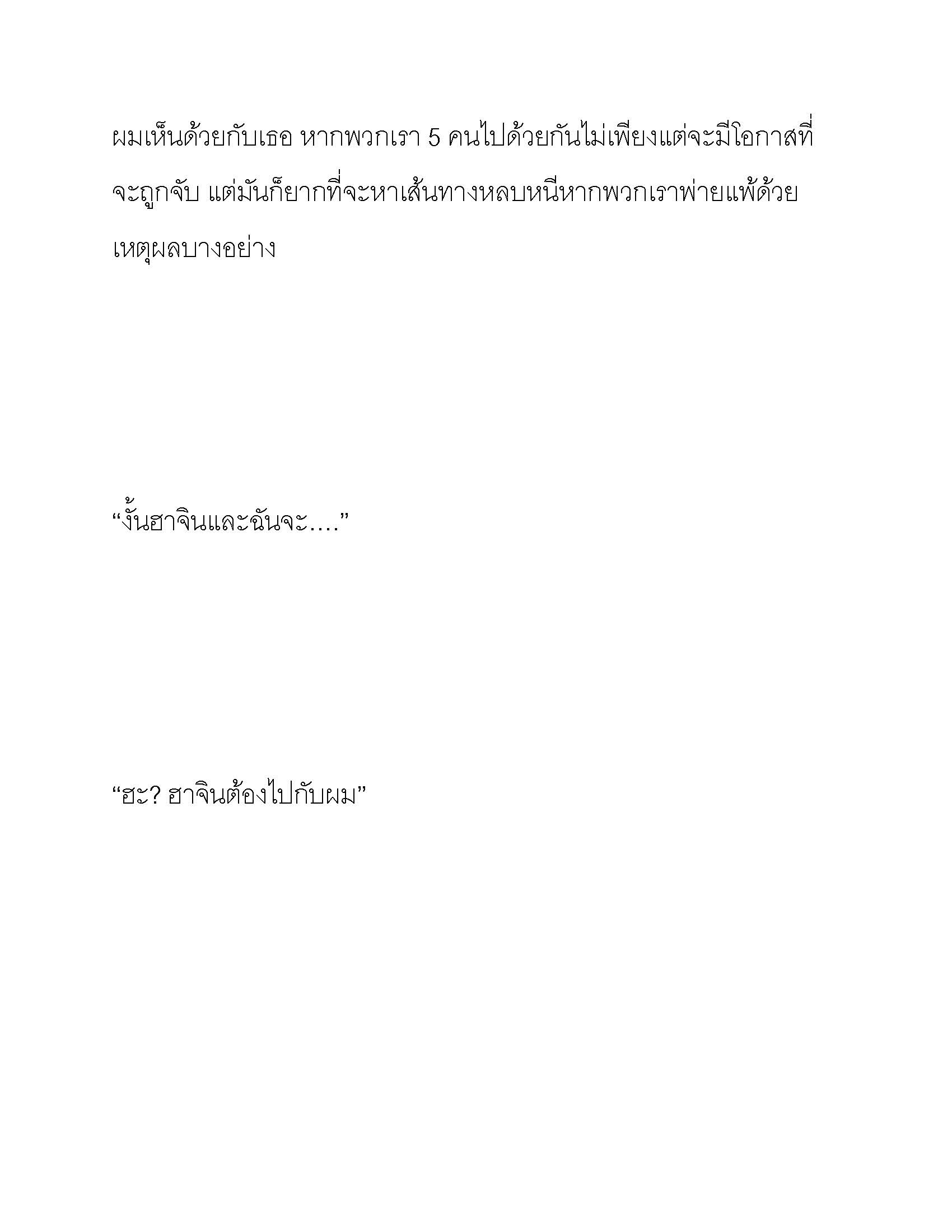 ผมเห็นด้วยกับเธอ หากพวกเรา 5 คนไปด้วยกันไม่เพียงแต่จะมีโอกาสที่จะถูกจับ แต่มันก็ยากที่จะหาเส้นทางหลบหนีหากพวกเราพ่ายแพ้ด้วยเหตุผลบางอย่าง

“งั้นฮาจินและฉันจะ....”

“ฮะ? ฮาจินต้องไปกับผม”